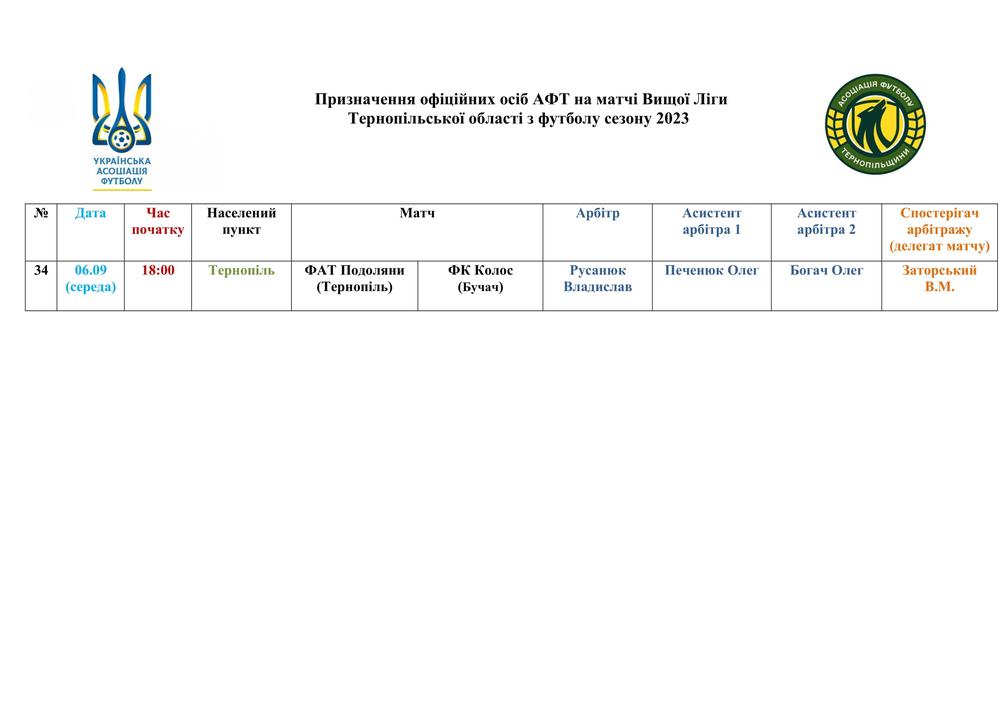 УКРАЇНСЬКА АСОЦІАЦІЯ ФУТБОЛУ

Призначення офіційних осіб АФТ на матчі Вищої Ліги Тернопільської області з футболу сезону 2023

АСОЦІАЦІЯ ФУТБОЛУ ТЕРНОПІЛЬЩИНИ

| № | Дата | Час початку | Населений пункт | Матч | | Арбітр | Асистент арбітра 1 | Асистент арбітра 2 | Спостерігач арбітражу (делегат матчу) |
|---|---|---|---|---|---|---|---|---|---|
| 34 | 06.09 (середа) | 18:00 | Тернопіль | ФАТ Подоляни (Тернопіль) | ФК Колос (Бучач) | Русанюк Владислав | Печенюк Олег | Богач Олег | Заторський В.М. |